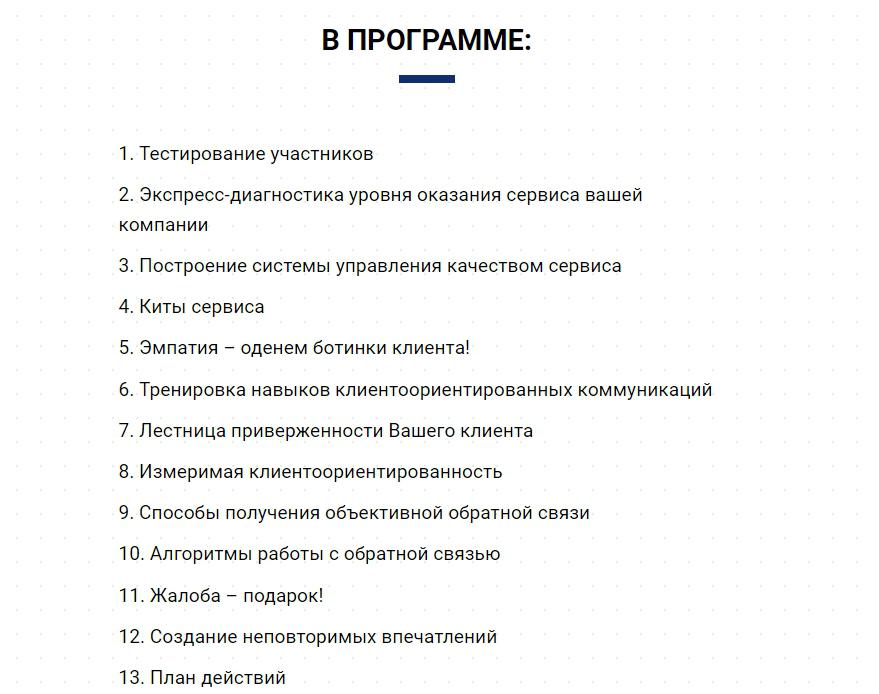 В ПРОГРАММЕ:

1. Тестирование участников

2. Экспресс-диагностика уровня оказания сервиса вашей компании

3. Построение системы управления качеством сервиса

4. Киты сервиса

5. Эмпатия – оденем ботинки клиента!

6. Тренировка навыков клиентоориентированных коммуникаций

7. Лестница приверженности Вашего клиента

8. Измеримая клиентоориентированность

9. Способы получения объективной обратной связи

10. Алгоритмы работы с обратной связью

11. Жалоба – подарок!

12. Создание неповторимых впечатлений

13. План действий